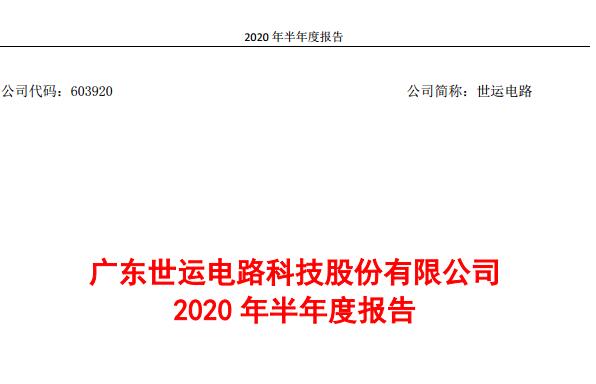 2020 年半年度报告

公司代码：603920

公司简称：世运电路

广东世运电路科技股份有限公司
2020 年半年度报告